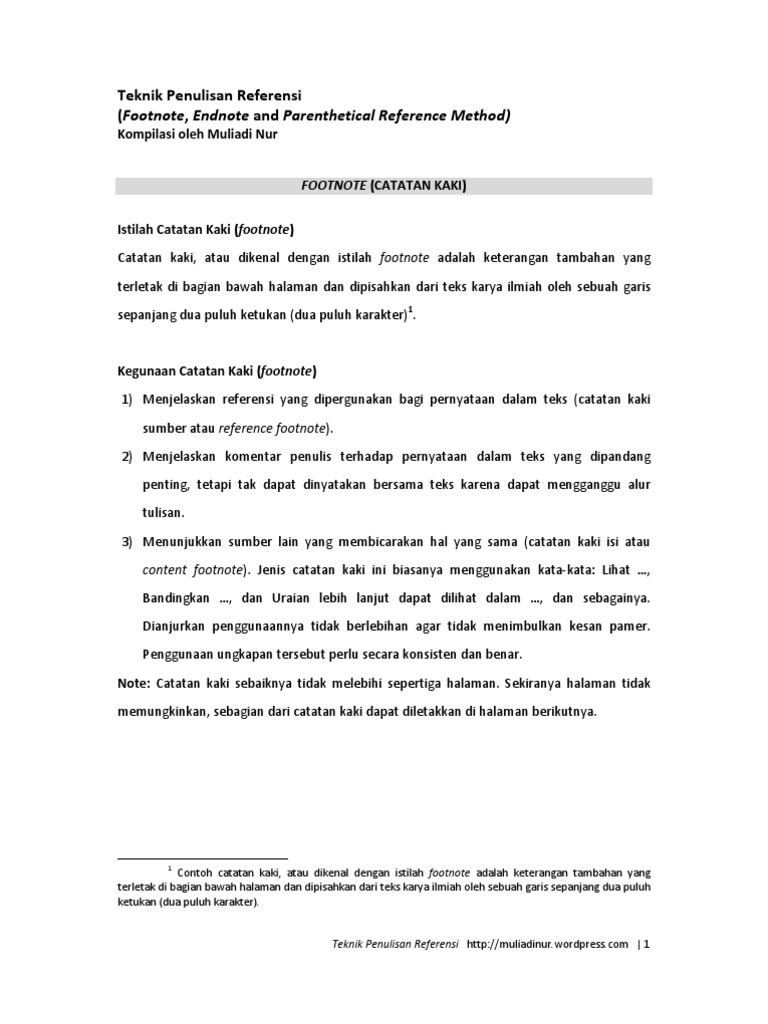 Teknik Penulisan Referensi
(Footnote, Endnote and Parenthetical Reference Method)
Kompilasi oleh Muliadi Nur

FOOTNOTE (CATATAN KAKI)

Istilah Catatan Kaki (footnote)

Catatan kaki, atau dikenal dengan istilah footnote adalah keterangan tambahan yang terletak di bagian bawah halaman dan dipisahkan dari teks karya ilmiah oleh sebuah garis sepanjang dua puluh ketukan (dua puluh karakter)$^1$.

Kegunaan Catatan Kaki (footnote)

1) Menjelaskan referensi yang dipergunakan bagi pernyataan dalam teks (catatan kaki sumber atau reference footnote).

2) Menjelaskan komentar penulis terhadap pernyataan dalam teks yang dipandang penting, tetapi tak dapat dinyatakan bersama teks karena dapat mengganggu alur tulisan.

3) Menunjukkan sumber lain yang membicarakan hal yang sama (catatan kaki isi atau content footnote). Jenis catatan kaki ini biasanya menggunakan kata-kata: Lihat ..., Bandingkan ..., dan Uraian lebih lanjut dapat dilihat dalam ..., dan sebagainya. Dianjurkan penggunaannya tidak berlebihan agar tidak menimbulkan kesan pamer. Penggunaan ungkapan tersebut perlu secara konsisten dan benar.

Note: Catatan kaki sebaiknya tidak melebihi sepertiga halaman. Sekiranya halaman tidak memungkinkan, sebagian dari catatan kaki dapat diletakkan di halaman berikutnya.

$^1$ Contoh catatan kaki, atau dikenal dengan istilah footnote adalah keterangan tambahan yang terletak di bagian bawah halaman dan dipisahkan dari teks karya ilmiah oleh sebuah garis sepanjang dua puluh ketukan (dua puluh karakter).

Teknik Penulisan Referensi http://muliadinur.wordpress.com | 1